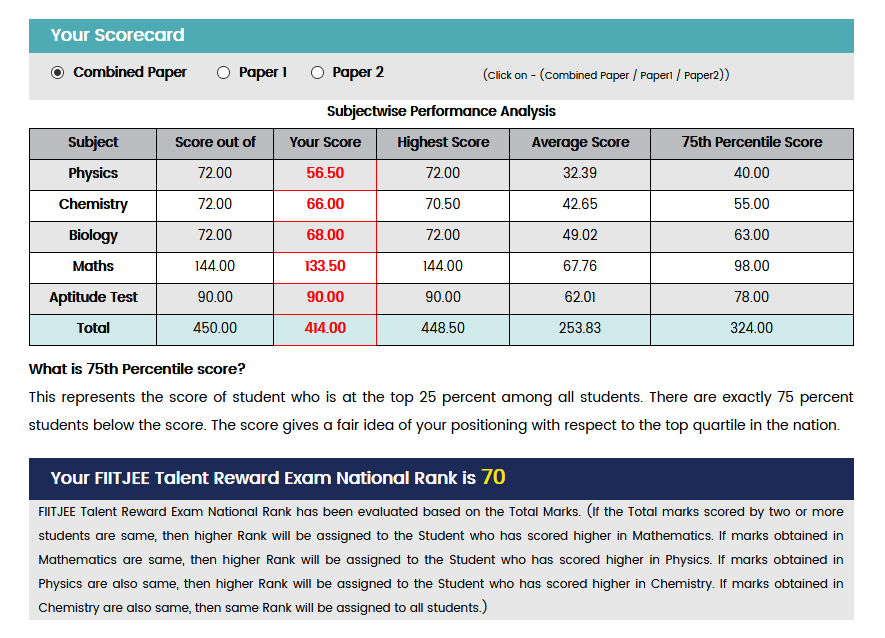 Your Scorecard

Combined Paper Paper 1 Paper 2 (Click on - (Combined Paper / Paper1 / Paper2))

Subjectwise Performance Analysis

| Subject | Score out of | Your Score | Highest Score | Average Score | 75th Percentile Score |
|---|---|---|---|---|---|
| Physics | 72.00 | 56.50 | 72.00 | 32.39 | 40.00 |
| Chemistry | 72.00 | 66.00 | 70.50 | 42.65 | 55.00 |
| Biology | 72.00 | 68.00 | 72.00 | 49.02 | 63.00 |
| Maths | 144.00 | 133.50 | 144.00 | 67.76 | 98.00 |
| Aptitude Test | 90.00 | 90.00 | 90.00 | 62.01 | 78.00 |
| Total | 450.00 | 414.00 | 448.50 | 253.83 | 324.00 |

What is 75th Percentile score?

This represents the score of student who is at the top 25 percent among all students. There are exactly 75 percent students below the score. The score gives a fair idea of your positioning with respect to the top quartile in the nation.

Your FIITJEE Talent Reward Exam National Rank is 70

FIITJEE Talent Reward Exam National Rank has been evaluated based on the Total Marks. (If the Total marks scored by two or more students are same, then higher Rank will be assigned to the Student who has scored higher in Mathematics. If marks obtained in Mathematics are same, then higher Rank will be assigned to the Student who has scored higher in Physics. If marks obtained in Physics are also same, then higher Rank will be assigned to the Student who has scored higher in Chemistry. If marks obtained in Chemistry are also same, then same Rank will be assigned to all students.)